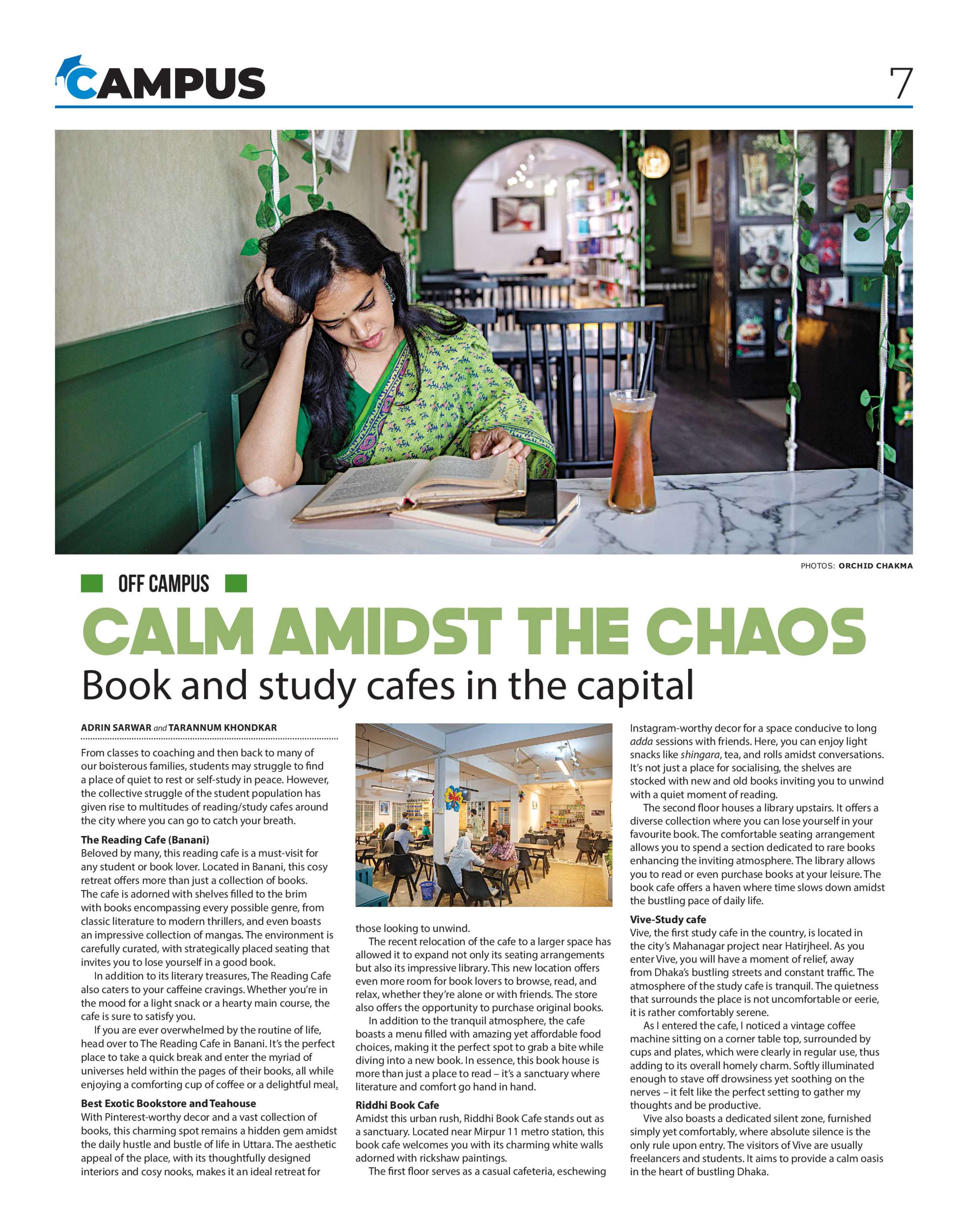 CAMPUS

7

PHOTOS: ORCHID CHAKMA

OFF CAMPUS

CALM AMIDST THE CHAOS

Book and study cafes in the capital

ADRIN SARWAR and TARANNUM KHONDKAR

From classes to coaching and then back to many of our boisterous families, students may struggle to find a place of quiet to rest or self-study in peace. However, the collective struggle of the student population has given rise to multitudes of reading/study cafes around the city where you can go to catch your breath.

The Reading Cafe (Banani)
Beloved by many, this reading cafe is a must-visit for any student or book lover. Located in Banani, this cosy retreat offers more than just a collection of books. The cafe is adorned with shelves filled to the brim with books encompassing every possible genre, from classic literature to modern thrillers, and even boasts an impressive collection of mangas. The environment is carefully curated, with strategically placed seating that invites you to lose yourself in a good book.

In addition to its literary treasures, The Reading Cafe also caters to your caffeine cravings. Whether you're in the mood for a light snack or a hearty main course, the cafe is sure to satisfy you.

If you are ever overwhelmed by the routine of life, head over to The Reading Cafe in Banani. It's the perfect place to take a quick break and enter the myriad of universes held within the pages of their books, all while enjoying a comforting cup of coffee or a delightful meal.

Best Exotic Bookstore and Teahouse
With Pinterest-worthy decor and a vast collection of books, this charming spot remains a hidden gem amidst the daily hustle and bustle of life in Uttara. The aesthetic appeal of the place, with its thoughtfully designed interiors and cosy nooks, makes it an ideal retreat for those looking to unwind.

The recent relocation of the cafe to a larger space has allowed it to expand not only its seating arrangements but also its impressive library. This new location offers even more room for book lovers to browse, read, and relax, whether they're alone or with friends. The store also offers the opportunity to purchase original books.

In addition to the tranquil atmosphere, the cafe boasts a menu filled with amazing yet affordable food choices, making it the perfect spot to grab a bite while diving into a new book. In essence, this book house is more than just a place to read – it's a sanctuary where literature and comfort go hand in hand.

Riddhi Book Cafe
Amidst this urban rush, Riddhi Book Cafe stands out as a sanctuary. Located near Mirpur 11 metro station, this book cafe welcomes you with its charming white walls adorned with rickshaw paintings.

The first floor serves as a casual cafeteria, eschewing Instagram-worthy decor for a space conducive to long adda sessions with friends. Here, you can enjoy light snacks like shingara, tea, and rolls amidst conversations. It's not just a place for socialising, the shelves are stocked with new and old books inviting you to unwind with a quiet moment of reading.

The second floor houses a library upstairs. It offers a diverse collection where you can lose yourself in your favourite book. The comfortable seating arrangement allows you to spend a section dedicated to rare books enhancing the inviting atmosphere. The library allows you to read or even purchase books at your leisure. The book cafe offers a haven where time slows down amidst the bustling pace of daily life.

Vive-Study cafe
Vive, the first study cafe in the country, is located in the city's Mahanagar project near Hatirjheel. As you enter Vive, you will have a moment of relief, away from Dhaka's bustling streets and constant traffic. The atmosphere of the study cafe is tranquil. The quietness that surrounds the place is not uncomfortable or eerie, it is rather comfortably serene.

As I entered the cafe, I noticed a vintage coffee machine sitting on a corner table top, surrounded by cups and plates, which were clearly in regular use, thus adding to its overall homely charm. Softly illuminated enough to stave off drowsiness yet soothing on the nerves – it felt like the perfect setting to gather my thoughts and be productive.

Vive also boasts a dedicated silent zone, furnished simply yet comfortably, where absolute silence is the only rule upon entry. The visitors of Vive are usually freelancers and students. It aims to provide a calm oasis in the heart of bustling Dhaka.